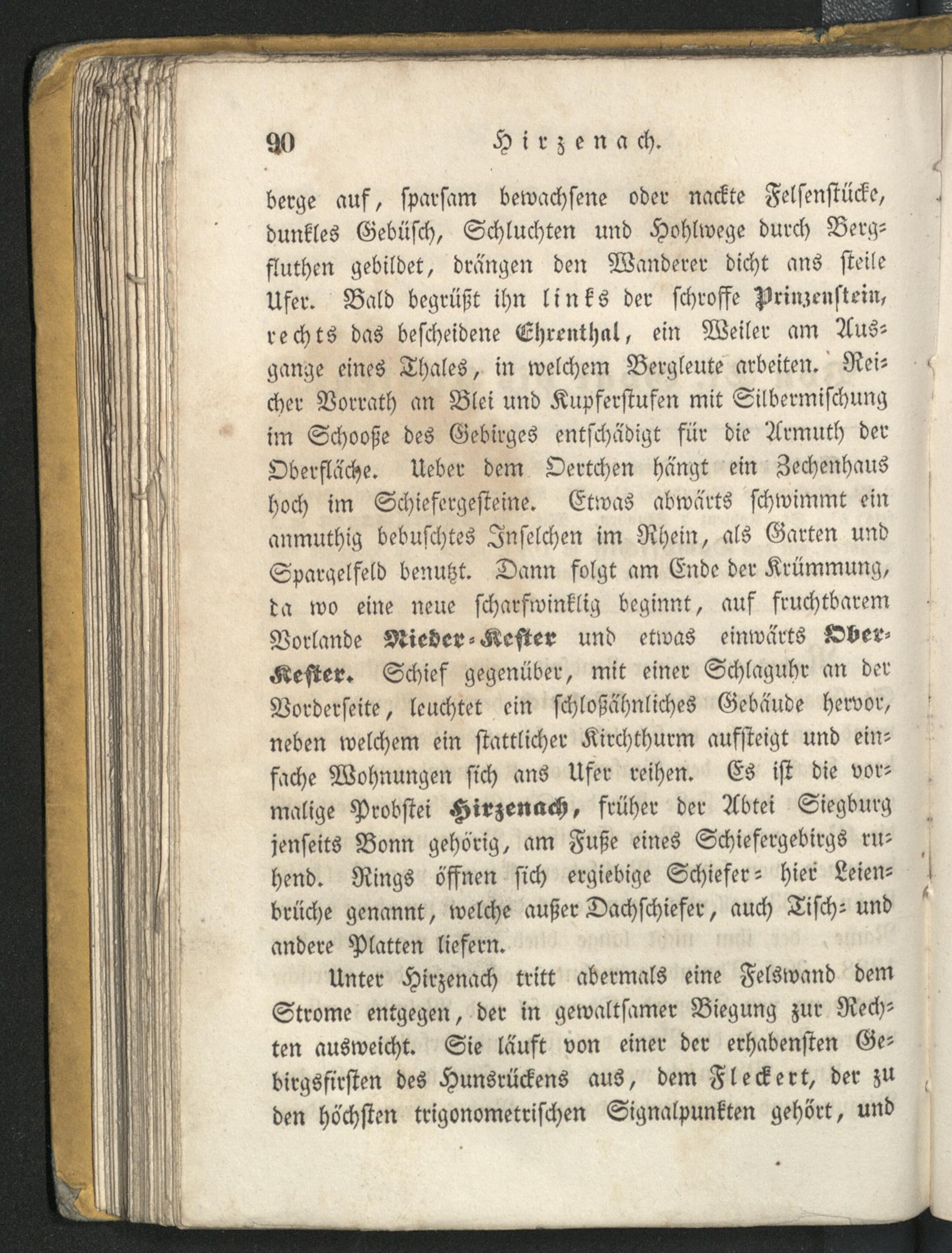 90 Hirzenach.

berge auf, sparsam bewachsene oder nackte Felsenstücke, dunkles Gebüsch, Schluchten und Hohlwege durch Bergfluthen gebildet, drängen den Wanderer dicht ans steile Ufer. Bald begrüßt ihn links der schroffe Prinzenstein, rechts das bescheidene Ehrenthal, ein Weiler am Ausgange eines Thales, in welchem Bergleute arbeiten. Reicher Vorrath an Blei und Kupferstufen mit Silbermischung im Schooße des Gebirges entschädigt für die Armuth der Oberfläche. Ueber dem Oertchen hängt ein Zechenhaus hoch im Schiefergesteine. Etwas abwärts schwimmt ein anmuthig bebuschtes Inselchen im Rhein, als Garten und Spargelfeld benutzt. Dann folgt am Ende der Krümmung, da wo eine neue scharfwinklig beginnt, auf fruchtbarem Vorlande Nieder-Kester und etwas einwärts Ober-Kester. Schief gegenüber, mit einer Schlaguhr an der Vorderseite, leuchtet ein schloßähnliches Gebäude hervor, neben welchem ein stattlicher Kirchthurm aufsteigt und einfache Wohnungen sich ans Ufer reihen. Es ist die vormalige Probstei Hirzenach, früher der Abtei Siegburg jenseits Bonn gehörig, am Fuße eines Schiefergebirgs ruhend. Rings öffnen sich ergiebige Schiefer- hier Leienbrüche genannt, welche außer Dachschiefer, auch Tisch- und andere Platten liefern.

Unter Hirzenach tritt abermals eine Felswand dem Strome entgegen, der in gewaltsamer Biegung zur Rechten ausweicht. Sie läuft von einer der erhabensten Gebirgsfirsten des Hunsrückens aus, dem Fleckert, der zu den höchsten trigonometrischen Signalpunkten gehört, und